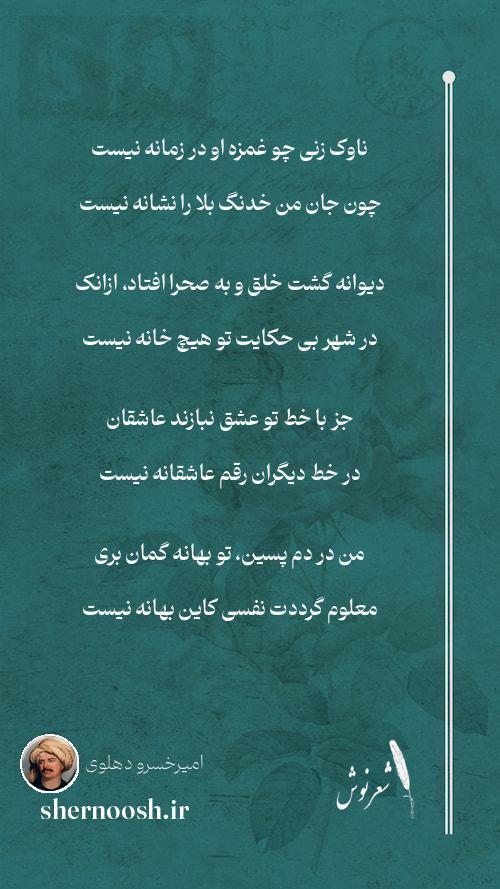 ناوک زنی چو غمزه او در زمانه نیست

چون جان من خدنگ بلا را نشانه نیست

دیوانه گشت خلق و به صحرا افتاد، ازانک

در شهر بی حکایت تو هیچ خانه نیست

جز با خط تو عشق نبازند عاشقان

در خط دیگران رقم عاشقانه نیست

من در دم پسین، تو بهانه گمان بری

معلوم گرددت نفسی کاین بهانه نیست

امیرخسرو دهلوی

shernoosh.ir

شعرنوش